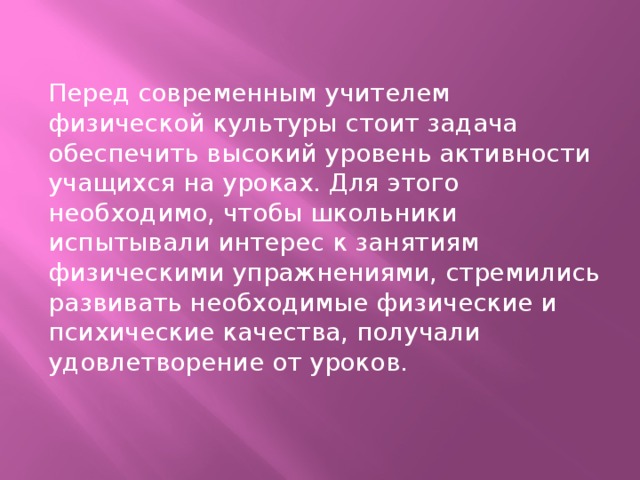 Перед современным учителем физической культуры стоит задача обеспечить высокий уровень активности учащихся на уроках. Для этого необходимо, чтобы школьники испытывали интерес к занятиям физическими упражнениями, стремились развивать необходимые физические и психические качества, получали удовлетворение от уроков.